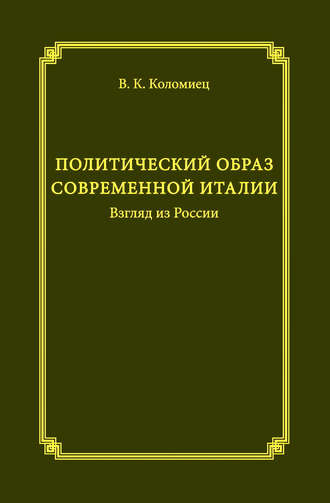 В. К. Коломиец

ПОЛИТИЧЕСКИЙ ОБРАЗ СОВРЕМЕННОЙ ИТАЛИИ

Взгляд из России